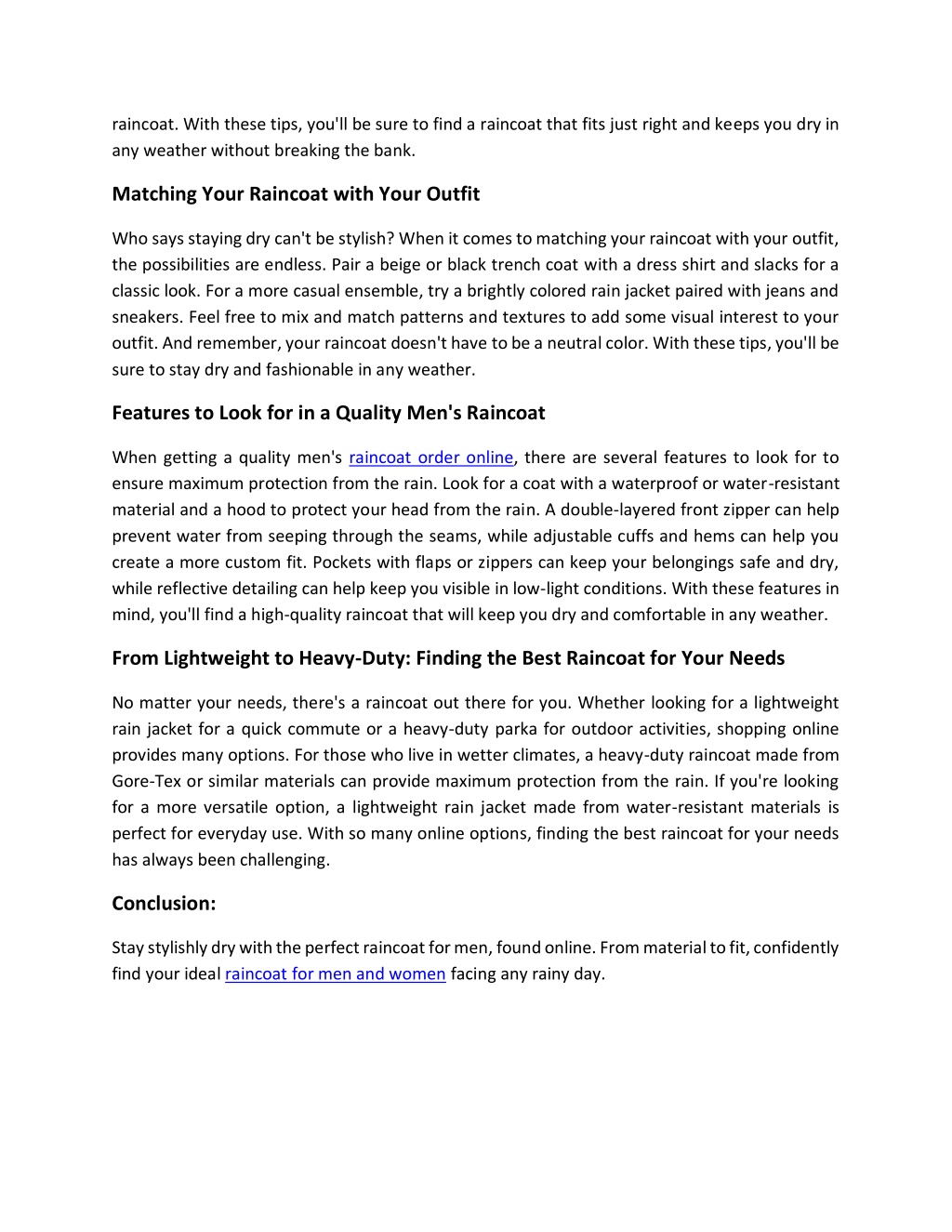 raincoat. With these tips, you'll be sure to find a raincoat that fits just right and keeps you dry in any weather without breaking the bank.

Matching Your Raincoat with Your Outfit

Who says staying dry can't be stylish? When it comes to matching your raincoat with your outfit, the possibilities are endless. Pair a beige or black trench coat with a dress shirt and slacks for a classic look. For a more casual ensemble, try a brightly colored rain jacket paired with jeans and sneakers. Feel free to mix and match patterns and textures to add some visual interest to your outfit. And remember, your raincoat doesn't have to be a neutral color. With these tips, you'll be sure to stay dry and fashionable in any weather.

Features to Look for in a Quality Men's Raincoat

When getting a quality men's raincoat order online, there are several features to look for to ensure maximum protection from the rain. Look for a coat with a waterproof or water-resistant material and a hood to protect your head from the rain. A double-layered front zipper can help prevent water from seeping through the seams, while adjustable cuffs and hems can help you create a more custom fit. Pockets with flaps or zippers can keep your belongings safe and dry, while reflective detailing can help keep you visible in low-light conditions. With these features in mind, you'll find a high-quality raincoat that will keep you dry and comfortable in any weather.

From Lightweight to Heavy-Duty: Finding the Best Raincoat for Your Needs

No matter your needs, there's a raincoat out there for you. Whether looking for a lightweight rain jacket for a quick commute or a heavy-duty parka for outdoor activities, shopping online provides many options. For those who live in wetter climates, a heavy-duty raincoat made from Gore-Tex or similar materials can provide maximum protection from the rain. If you're looking for a more versatile option, a lightweight rain jacket made from water-resistant materials is perfect for everyday use. With so many online options, finding the best raincoat for your needs has always been challenging.

Conclusion:

Stay stylishly dry with the perfect raincoat for men, found online. From material to fit, confidently find your ideal raincoat for men and women facing any rainy day.